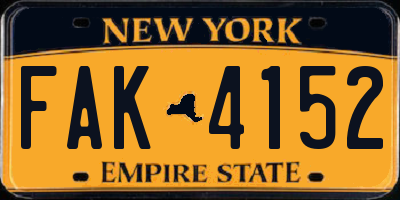 NEW YORK

FAK 4152

EMPIRE STATE